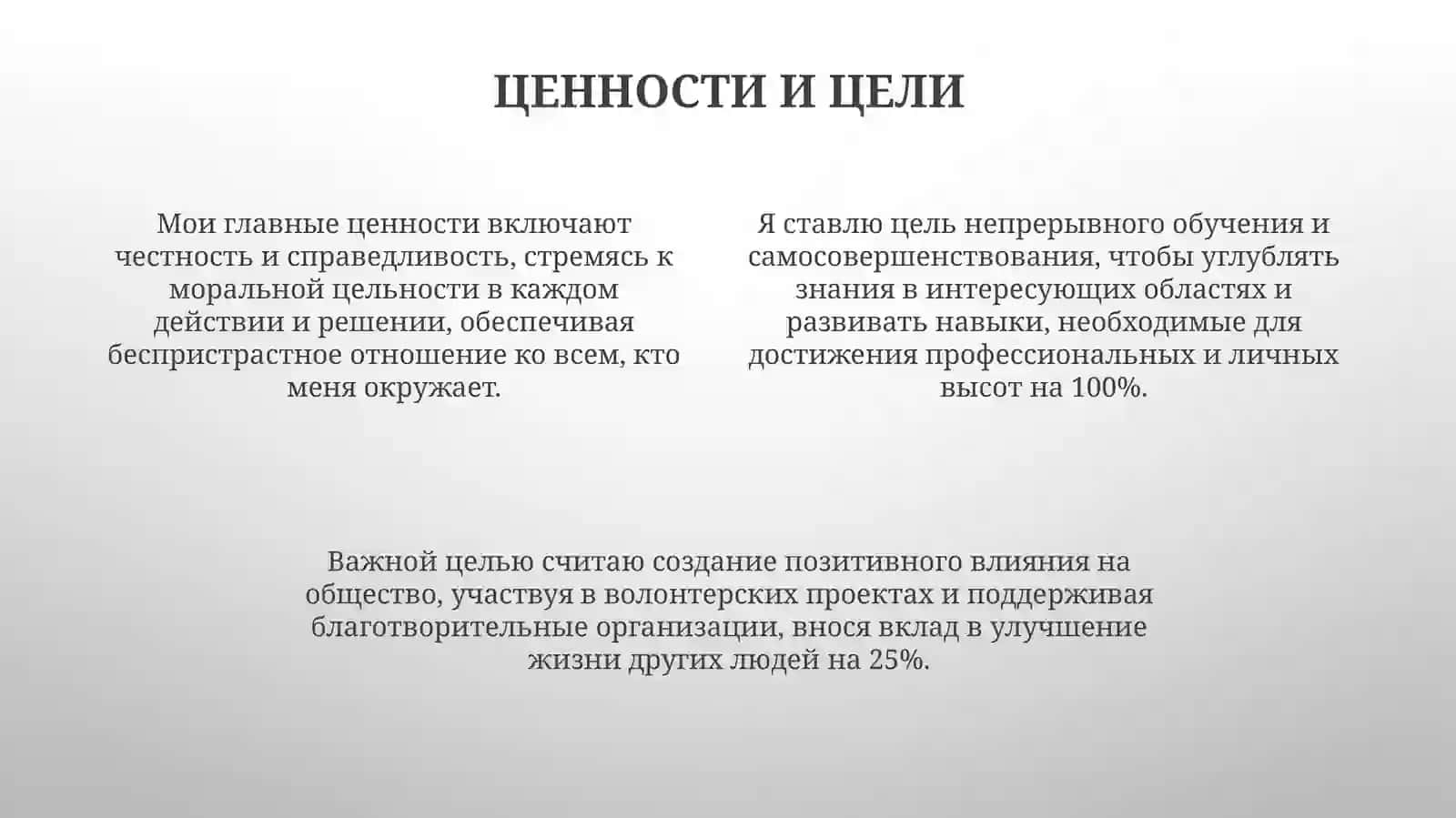 ЦЕННОСТИ И ЦЕЛИ

Мои главные ценности включают честность и справедливость, стремясь к моральной цельности в каждом действии и решении, обеспечивая беспристрастное отношение ко всем, кто меня окружает.

Я ставлю цель непрерывного обучения и самосовершенствования, чтобы углублять знания в интересующих областях и развивать навыки, необходимые для достижения профессиональных и личных высот на 100%.

Важной целью считаю создание позитивного влияния на общество, участвуя в волонтерских проектах и поддерживая благотворительные организации, внося вклад в улучшение жизни других людей на 25%.